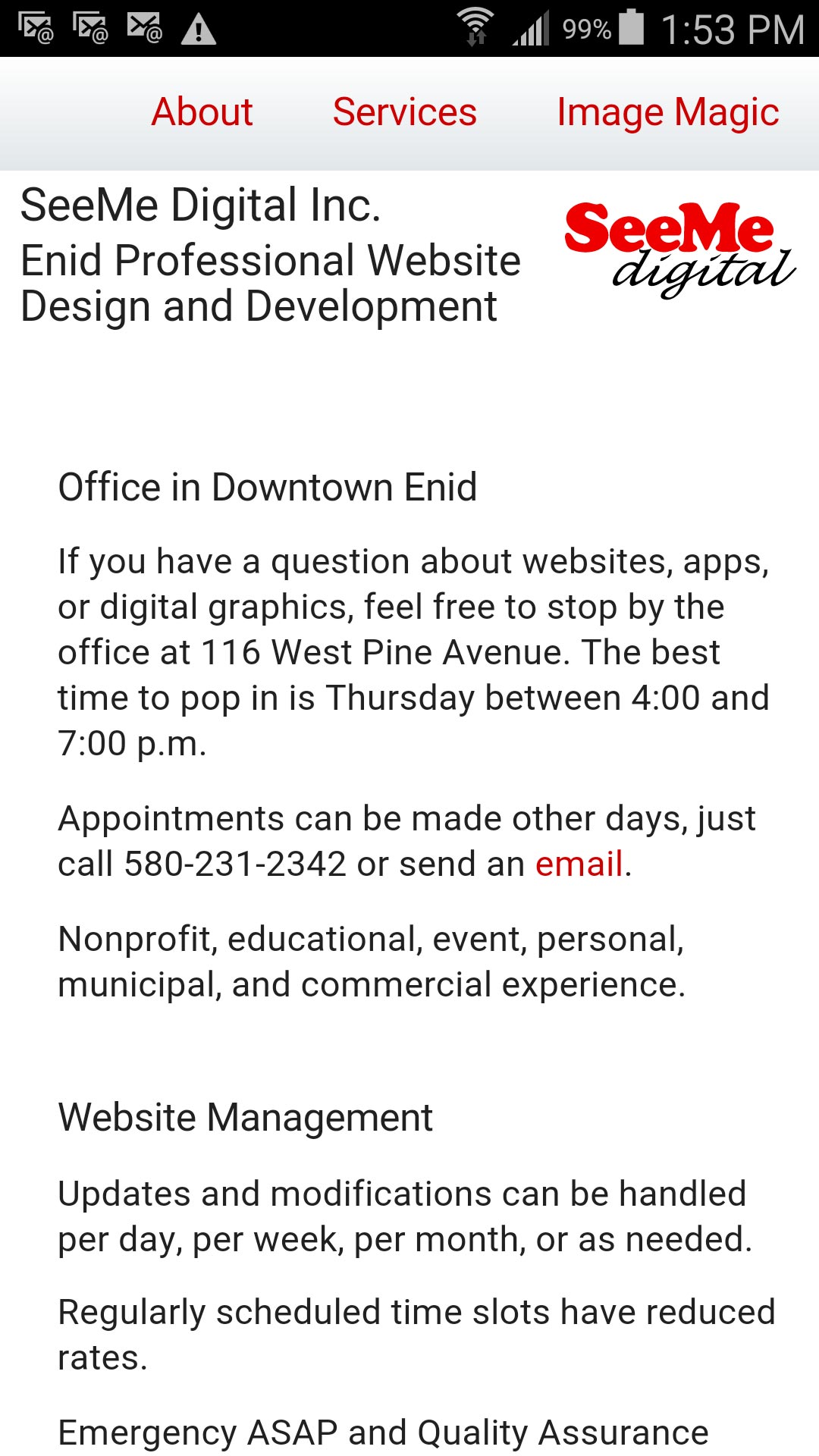 99% 1:53 PM

About Services Image Magic

SeeMe Digital Inc.
Enid Professional Website Design and Development

SeeMe digital

Office in Downtown Enid

If you have a question about websites, apps, or digital graphics, feel free to stop by the office at 116 West Pine Avenue. The best time to pop in is Thursday between 4:00 and 7:00 p.m.

Appointments can be made other days, just call 580-231-2342 or send an email.

Nonprofit, educational, event, personal, municipal, and commercial experience.

Website Management

Updates and modifications can be handled per day, per week, per month, or as needed.

Regularly scheduled time slots have reduced rates.

Emergency ASAP and Quality Assurance